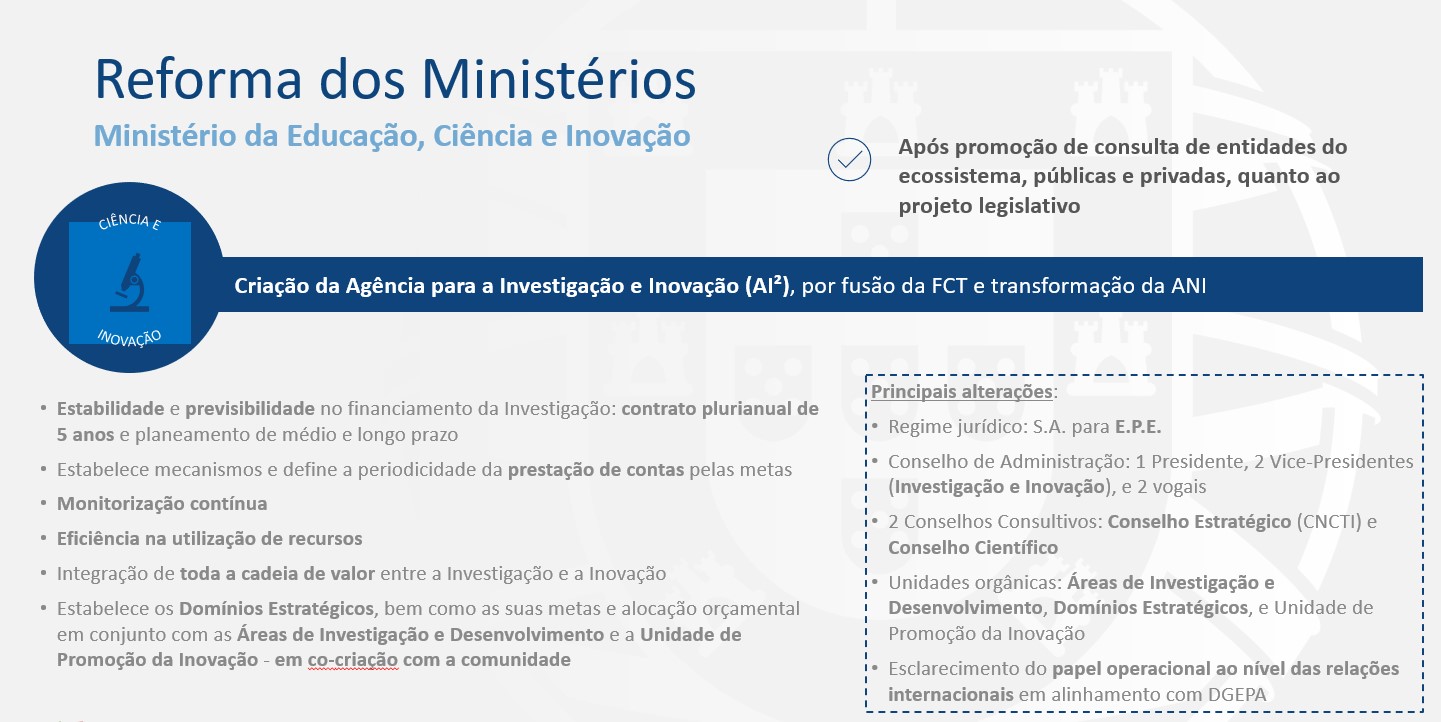 Reforma dos Ministérios

Ministério da Educação, Ciência e Inovação

Após promoção de consulta de entidades do ecossistema, públicas e privadas, quanto ao projeto legislativo

CIÊNCIA E

INOVAÇÃO

Criação da Agência para a Investigação e Inovação (AI²), por fusão da FCT e transformação da ANI

• Estabilidade e previsibilidade no financiamento da Investigação: contrato plurianual de 5 anos e planeamento de médio e longo prazo
• Estabelece mecanismos e define a periodicidade da prestação de contas pelas metas
• Monitorização contínua
• Eficiência na utilização de recursos
• Integração de toda a cadeia de valor entre a Investigação e a Inovação
• Estabelece os Domínios Estratégicos, bem como as suas metas e alocação orçamental em conjunto com as Áreas de Investigação e Desenvolvimento e a Unidade de Promoção da Inovação - em co-criação com a comunidade

Principais alterações:
• Regime jurídico: S.A. para E.P.E.
• Conselho de Administração: 1 Presidente, 2 Vice-Presidentes (Investigação e Inovação), e 2 vogais
• 2 Conselhos Consultivos: Conselho Estratégico (CNCTI) e Conselho Científico
• Unidades orgânicas: Áreas de Investigação e Desenvolvimento, Domínios Estratégicos, e Unidade de Promoção da Inovação
• Esclarecimento do papel operacional ao nível das relações internacionais em alinhamento com DGEPA